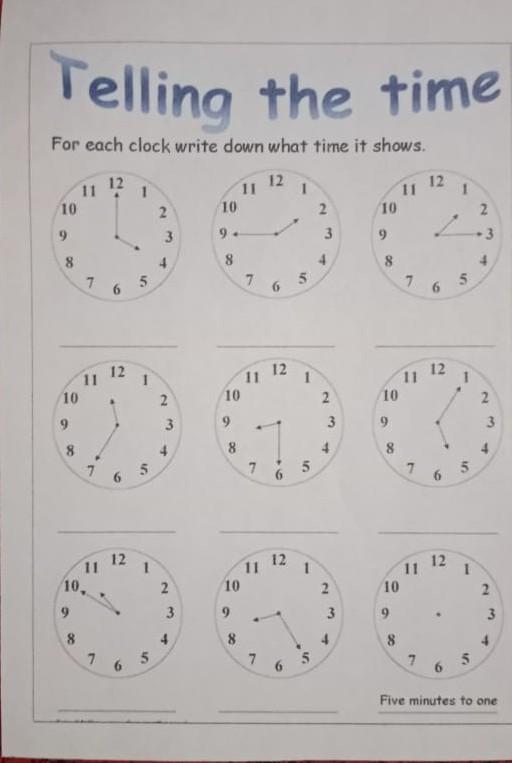 Telling the time

For each clock write down what time it shows.

11 12 1 10 2 9 3 8 4 7 6 5

11 12 1 10 2 9 3 8 4 7 6 5

11 12 1 10 2 9 3 8 4 7 6 5

11 12 1 10 2 9 3 8 4 7 6 5

11 12 1 10 2 9 3 8 4 7 6 5

11 12 1 10 2 9 3 8 4 7 6 5

11 12 1 10 2 9 3 8 4 7 6 5

11 12 1 10 2 9 3 8 4 7 6 5

11 12 1 10 2 9 3 8 4 7 6 5

Five minutes to one